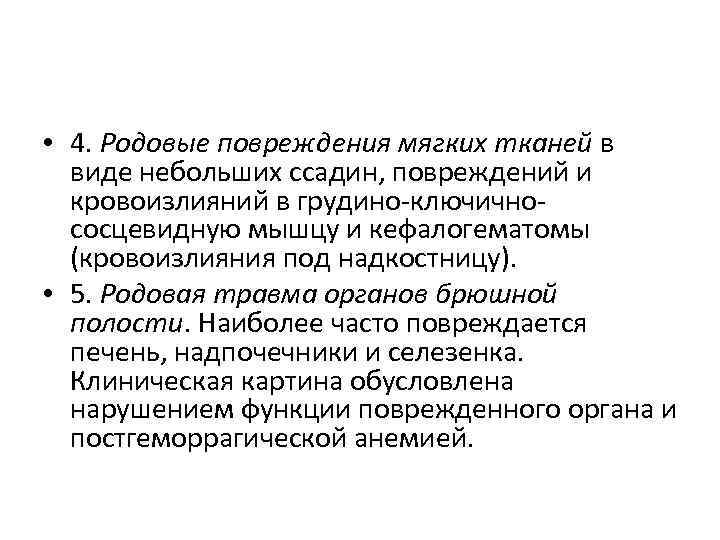 • 4. Родовые повреждения мягких тканей в виде небольших ссадин, повреждений и кровоизлияний в грудино-ключично-сосцевидную мышцу и кефалогематомы (кровоизлияния под надкостницу).

• 5. Родовая травма органов брюшной полости. Наиболее часто повреждается печень, надпочечники и селезенка. Клиническая картина обусловлена нарушением функции поврежденного органа и постгеморрагической анемией.